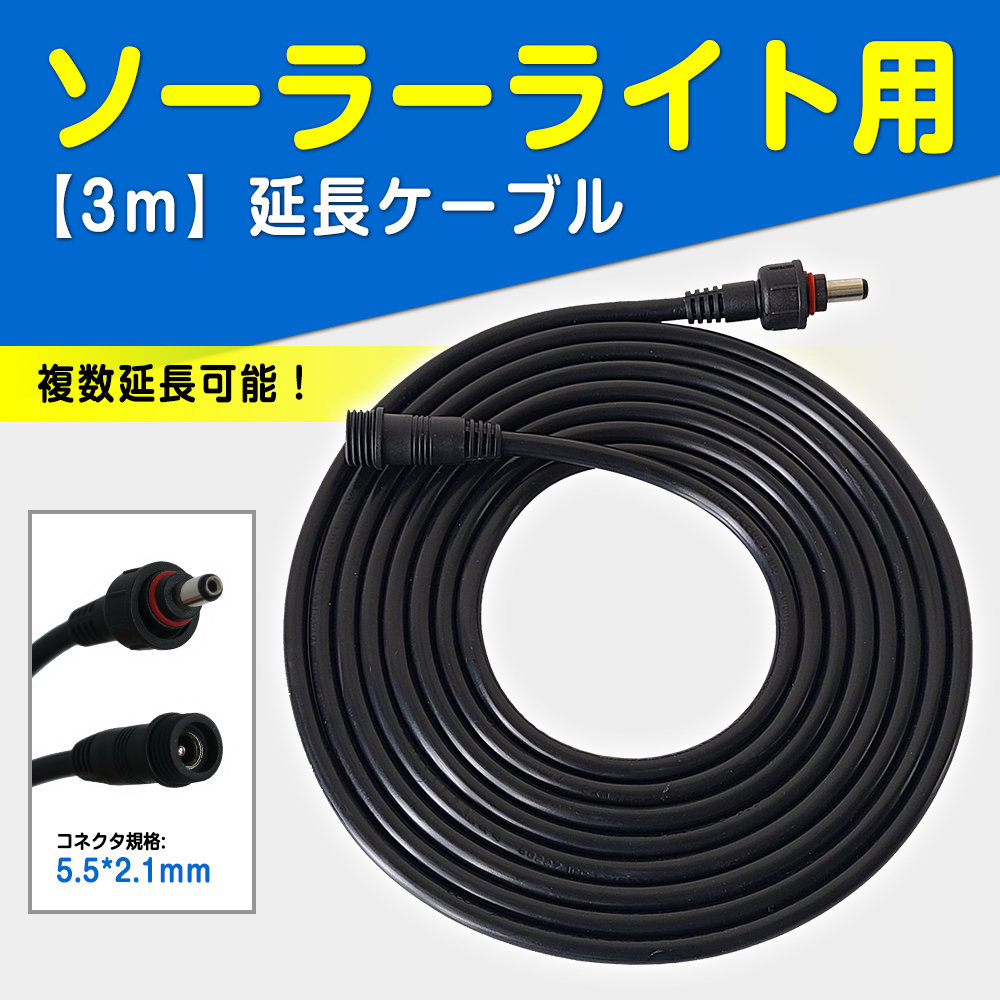 ソーラーライト用
【3m】延長ケーブル

複数延長可能！

コネクタ規格:
5.5*2.1mm